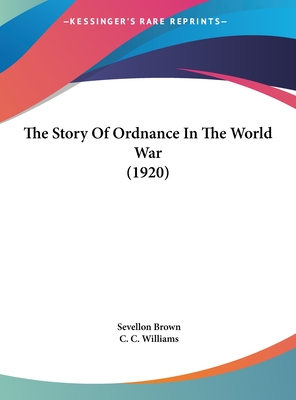 —KESSINGER'S RARE REPRINTS—

The Story Of Ordnance In The World War
(1920)

Sevellon Brown
C. C. Williams